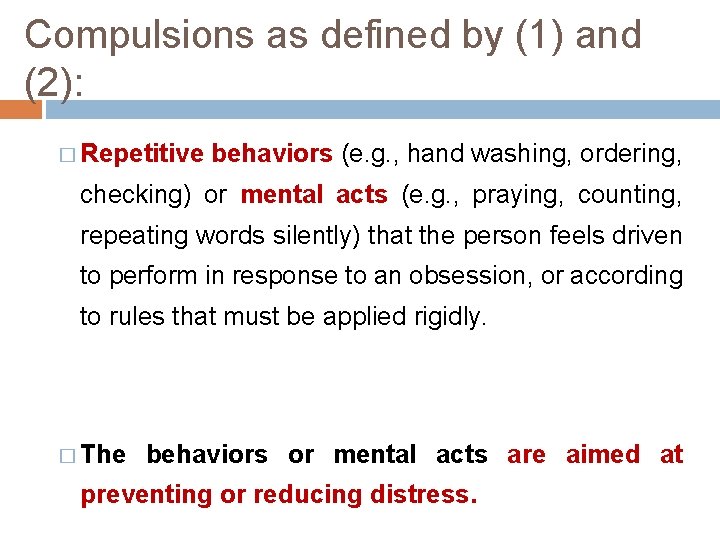 Compulsions as defined by (1) and (2):

□ Repetitive behaviors (e.g., hand washing, ordering, checking) or mental acts (e.g., praying, counting, repeating words silently) that the person feels driven to perform in response to an obsession, or according to rules that must be applied rigidly.

□ The behaviors or mental acts are aimed at preventing or reducing distress.